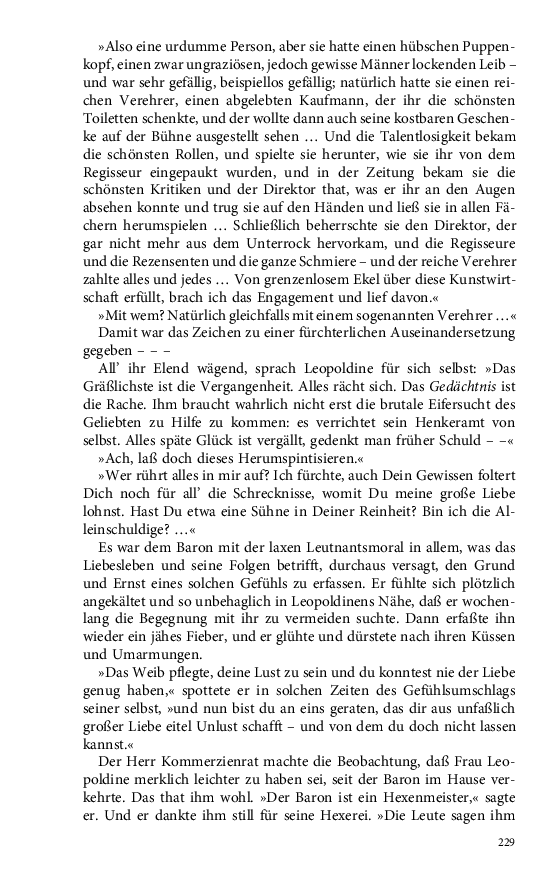 »Also eine urdumme Person, aber sie hatte einen hübschen Puppenkopf, einen zwar ungraziösen, jedoch gewisse Männer lockenden Leib – und war sehr gefällig, beispiellos gefällig; natürlich hatte sie einen reichen Verehrer, einen abgelebten Kaufmann, der ihr die schönsten Toiletten schenkte, und der wollte dann auch seine kostbaren Geschenke auf der Bühne ausgestellt sehen … Und die Talentlosigkeit bekam die schönsten Rollen, und spielte sie herunter, wie sie ihr von dem Regisseur eingepaukt wurden, und in der Zeitung bekam sie die schönsten Kritiken und der Direktor that, was er ihr an den Augen absehen konnte und trug sie auf den Händen und ließ sie in allen Fächern herumspielen … Schließlich beherrschte sie den Direktor, der gar nicht mehr aus dem Unterrock hervorkam, und die Regisseure und die Rezensenten und die ganze Schmiere – und der reiche Verehrer zahlte alles und jedes … Von grenzenlosem Ekel über diese Kunstwirtschaft erfüllt, brach ich das Engagement und lief davon.«

»Mit wem? Natürlich gleichfalls mit einem sogenannten Verehrer …«

Damit war das Zeichen zu einer fürchterlichen Auseinandersetzung gegeben – – –

All' ihr Elend wägend, sprach Leopoldine für sich selbst: »Das Gräßlichste ist die Vergangenheit. Alles rächt sich. Das Gedächtnis ist die Rache. Ihm braucht wahrlich nicht erst die brutale Eifersucht des Geliebten zu Hilfe zu kommen: es verrichtet sein Henkeramt von selbst. Alles späte Glück ist vergällt, gedenkt man früher Schuld – –«

»Ach, laß doch dieses Herumspintisieren.«

»Wer rührt alles in mir auf? Ich fürchte, auch Dein Gewissen foltert Dich noch für all' die Schrecknisse, womit Du meine große Liebe lohnst. Hast Du etwa eine Sühne in Deiner Reinheit? Bin ich die Alleinschuldige? …«

Es war dem Baron mit der laxen Leutnantsmoral in allem, was das Liebesleben und seine Folgen betrifft, durchaus versagt, den Grund und Ernst eines solchen Gefühls zu erfassen. Er fühlte sich plötzlich angekältet und so unbehaglich in Leopoldinens Nähe, daß er wochenlang die Begegnung mit ihr zu vermeiden suchte. Dann erfaßte ihn wieder ein jähes Fieber, und er glühte und dürstete nach ihren Küssen und Umarmungen.

»Das Weib pflegte, deine Lust zu sein und du konntest nie der Liebe genug haben,« spottete er in solchen Zeiten des Gefühlsumschlags seiner selbst, »und nun bist du an eins geraten, das dir aus unfaßlich großer Liebe eitel Unlust schafft – und von dem du doch nicht lassen kannst.«

Der Herr Kommerzienrat machte die Beobachtung, daß Frau Leopoldine merklich leichter zu haben sei, seit der Baron im Hause verkehrte. Das that ihm wohl. »Der Baron ist ein Hexenmeister,« sagte er. Und er dankte ihm still für seine Hexerei. »Die Leute sagen ihm

229